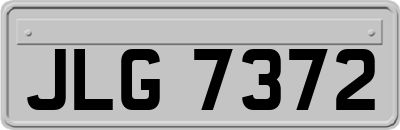 JLG 7372